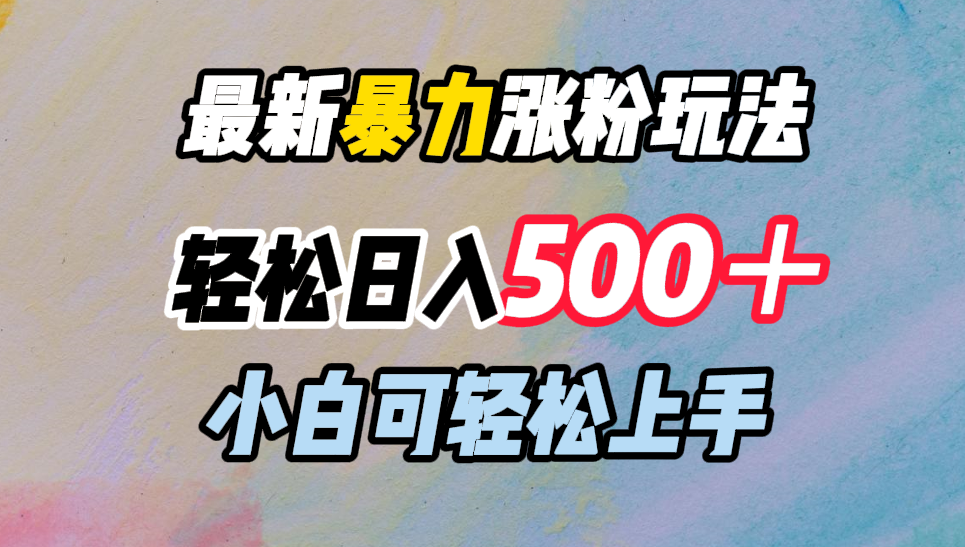 最新暴力涨粉玩法

轻松日入500＋

小白可轻松上手